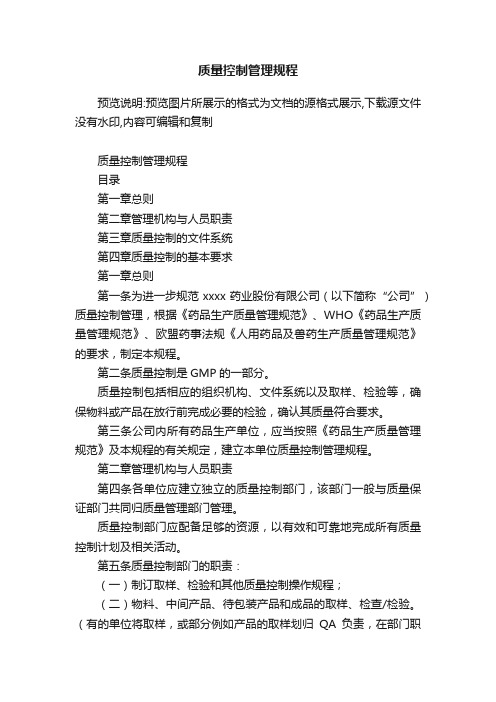 质量控制管理规程

预览说明:预览图片所展示的格式为文档的源格式展示,下载源文件没有水印,内容可编辑和复制

质量控制管理规程

目录

第一章总则

第二章管理机构与人员职责

第三章质量控制的文件系统

第四章质量控制的基本要求

第一章总则

第一条为进一步规范 xxxx 药业股份有限公司（以下简称“公司”）质量控制管理，根据《药品生产质量管理规范》、WHO《药品生产质量管理规范》、欧盟药事法规《人用药品及兽药生产质量管理规范》的要求，制定本规程。

第二条质量控制是 GMP 的一部分。

质量控制包括相应的组织机构、文件系统以及取样、检验等，确保物料或产品在放行前完成必要的检验，确认其质量符合要求。

第三条公司内所有药品生产单位，应当按照《药品生产质量管理规范》及本规程的有关规定，建立本单位质量控制管理规程。

第二章管理机构与人员职责

第四条各单位应建立独立的质量控制部门，该部门一般与质量保证部门共同归质量管理部门管理。

质量控制部门应配备足够的资源，以有效和可靠地完成所有质量控制计划及相关活动。

第五条质量控制部门的职责：

（一）制订取样、检验和其他质量控制操作规程；

（二）物料、中间产品、待包装产品和成品的取样、检查/检验。（有的单位将取样，或部分例如产品的取样划归 QA 负责，在部门职